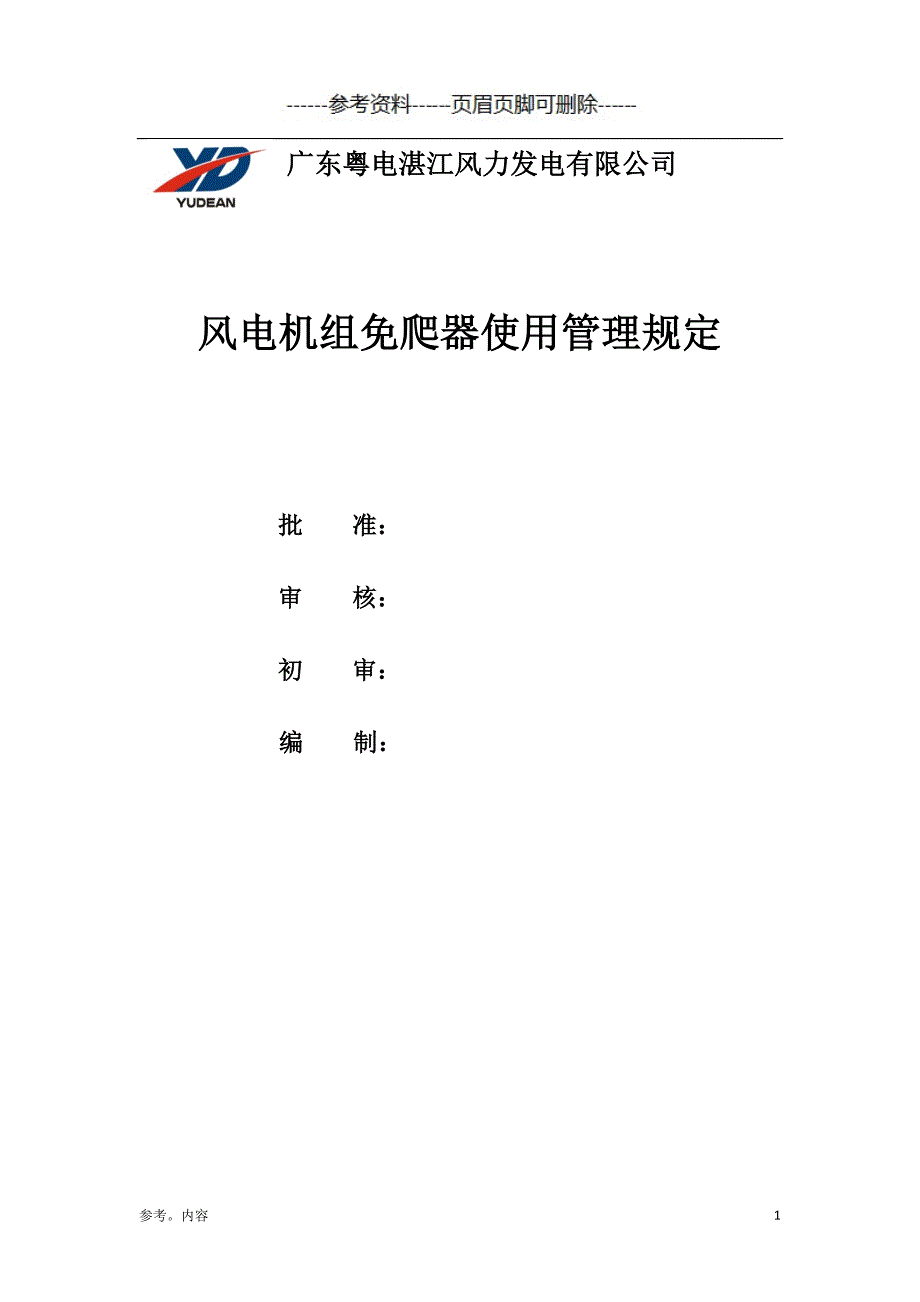 ------参考资料-----页眉页脚可删除-----

YD
YUDEAN

广东粤电湛江风力发电有限公司

风电机组免爬器使用管理规定

批　　准：

审　　核：

初　　审：

编　　制：

参考。内容

1